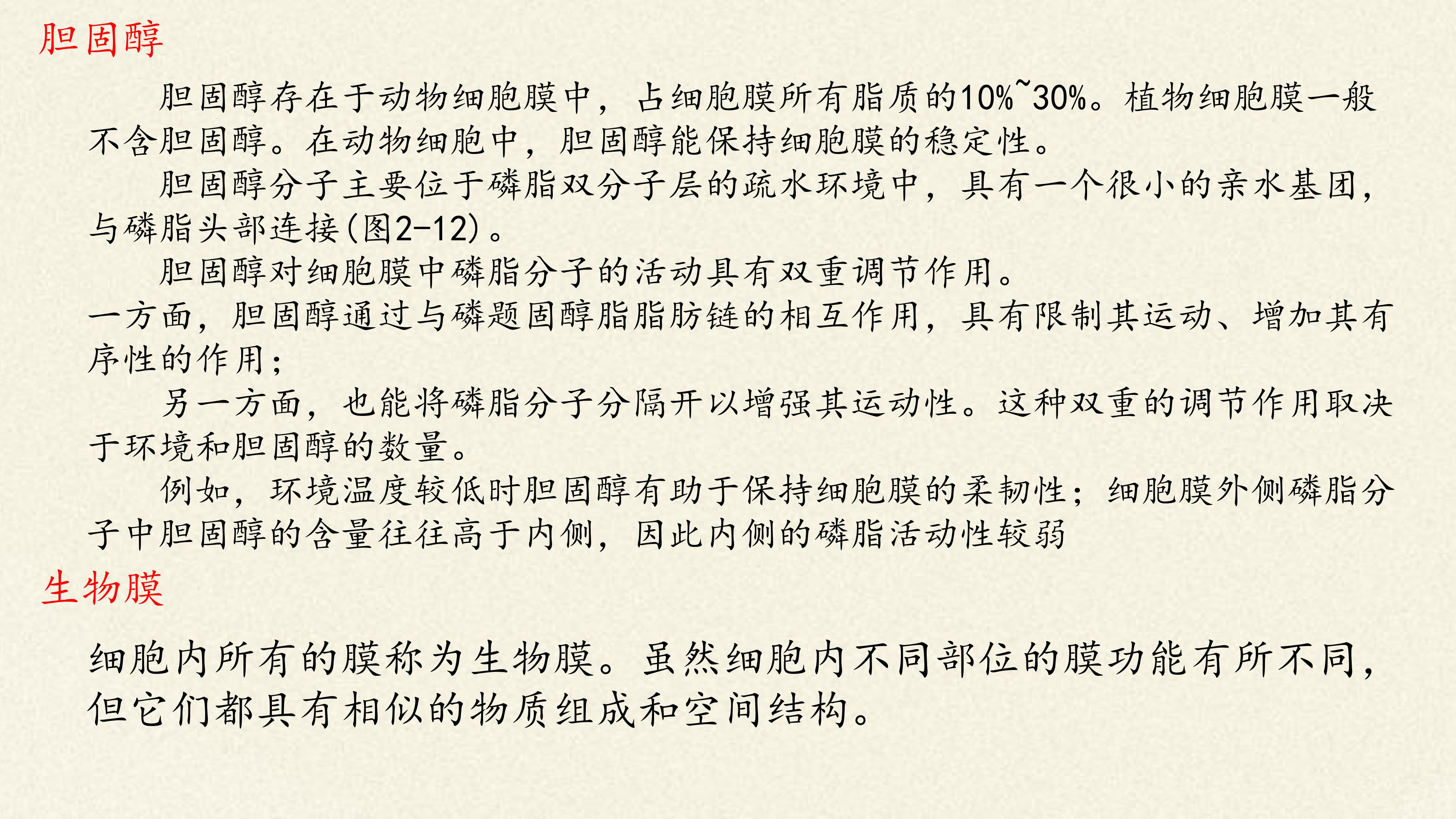 胆固醇

胆固醇存在于动物细胞膜中，占细胞膜所有脂质的10%~30%。植物细胞膜一般不含胆固醇。在动物细胞中，胆固醇能保持细胞膜的稳定性。

胆固醇分子主要位于磷脂双分子层的疏水环境中，具有一个很小的亲水基团，与磷脂头部连接(图2-12)。

胆固醇对细胞膜中磷脂分子的活动具有双重调节作用。

一方面，胆固醇通过与磷题固醇脂脂肪链的相互作用，具有限制其运动、增加其有序性的作用；

另一方面，也能将磷脂分子分隔开以增强其运动性。这种双重的调节作用取决于环境和胆固醇的数量。

例如，环境温度较低时胆固醇有助于保持细胞膜的柔韧性；细胞膜外侧磷脂分子中胆固醇的含量往往高于内侧，因此内侧的磷脂活动性较弱

生物膜

细胞内所有的膜称为生物膜。虽然细胞内不同部位的膜功能有所不同，但它们都具有相似的物质组成和空间结构。